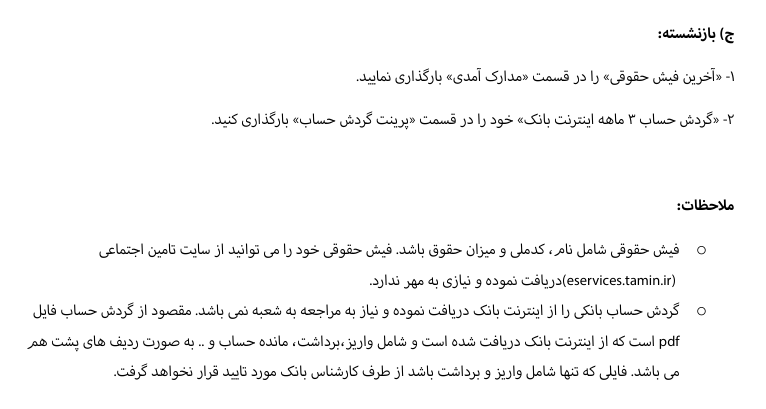 ج) بازنشسته:

۱- «آخرین فیش حقوقی» را در قسمت «مدارک آمدی» بارگذاری نمایید.

۲- «گردش حساب ۳ ماهه اینترنت بانک» خود را در قسمت «پرینت گردش حساب» بارگذاری کنید.

ملاحظات:

○ فیش حقوقی شامل نام، کدملی و میزان حقوق باشد. فیش حقوقی خود را می توانید از سایت تامین اجتماعی (eservices.tamin.ir)دریافت نموده و نیازی به مهر ندارد.

○ گردش حساب بانکی را از اینترنت بانک دریافت نموده و نیاز به مراجعه به شعبه نمی باشد. مقصود از گردش حساب فایل pdf است که از اینترنت بانک دریافت شده است و شامل واریز،برداشت، مانده حساب و .. به صورت ردیف های پشت هم می باشد. فایلی که تنها شامل واریز و برداشت باشد از طرف کارشناس بانک مورد تایید قرار نخواهد گرفت.